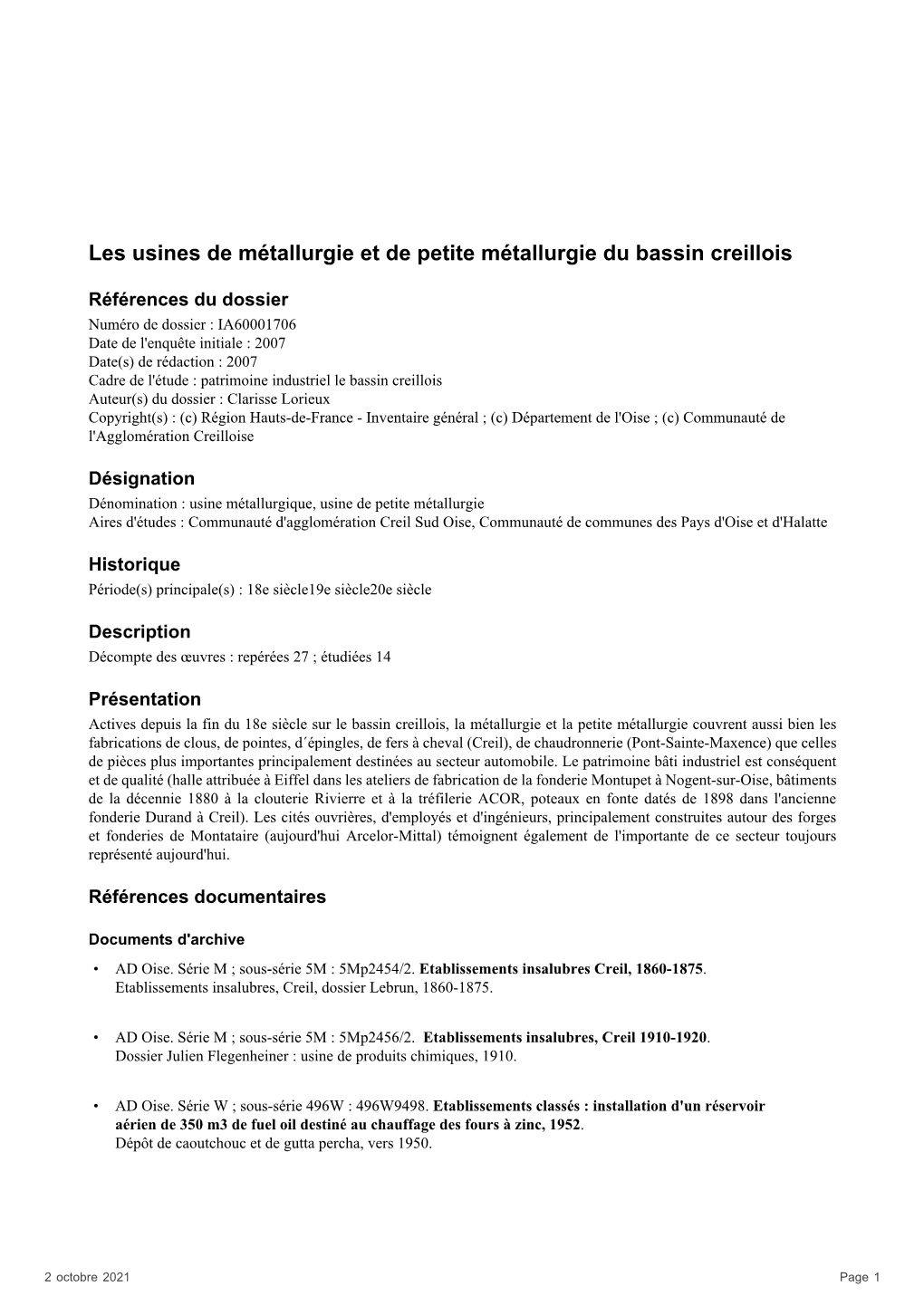 Les usines de métallurgie et de petite métallurgie du bassin creillois

Références du dossier
Numéro de dossier : IA60001706
Date de l'enquête initiale : 2007
Date(s) de rédaction : 2007
Cadre de l'étude : patrimoine industriel le bassin creillois
Auteur(s) du dossier : Clarisse Lorieux
Copyright(s) : (c) Région Hauts-de-France - Inventaire général ; (c) Département de l'Oise ; (c) Communauté de l'Agglomération Creilloise

Désignation
Dénomination : usine métallurgique, usine de petite métallurgie
Aires d'études : Communauté d'agglomération Creil Sud Oise, Communauté de communes des Pays d'Oise et d'Halatte

Historique
Période(s) principale(s) : 18e siècle19e siècle20e siècle

Description
Décompte des œuvres : repérées 27 ; étudiées 14

Présentation
Actives depuis la fin du 18e siècle sur le bassin creillois, la métallurgie et la petite métallurgie couvrent aussi bien les fabrications de clous, de pointes, d´épingles, de fers à cheval (Creil), de chaudronnerie (Pont-Sainte-Maxence) que celles de pièces plus importantes principalement destinées au secteur automobile. Le patrimoine bâti industriel est conséquent et de qualité (halle attribuée à Eiffel dans les ateliers de fabrication de la fonderie Montupet à Nogent-sur-Oise, bâtiments de la décennie 1880 à la clouterie Rivierre et à la tréfilerie ACOR, poteaux en fonte datés de 1898 dans l'ancienne fonderie Durand à Creil). Les cités ouvrières, d'employés et d'ingénieurs, principalement construites autour des forges et fonderies de Montataire (aujourd'hui Arcelor-Mittal) témoignent également de l'importante de ce secteur toujours représenté aujourd'hui.

Références documentaires

Documents d'archive

• AD Oise. Série M ; sous-série 5M : 5Mp2454/2. Etablissements insalubres Creil, 1860-1875.
Etablissements insalubres, Creil, dossier Lebrun, 1860-1875.

• AD Oise. Série M ; sous-série 5M : 5Mp2456/2. Etablissements insalubres, Creil 1910-1920.
Dossier Julien Flegenheiner : usine de produits chimiques, 1910.

• AD Oise. Série W ; sous-série 496W : 496W9498. Etablissements classés : installation d'un réservoir aérien de 350 m3 de fuel oil destiné au chauffage des fours à zinc, 1952.
Dépôt de caoutchouc et de gutta percha, vers 1950.

2 octobre 2021

Page 1